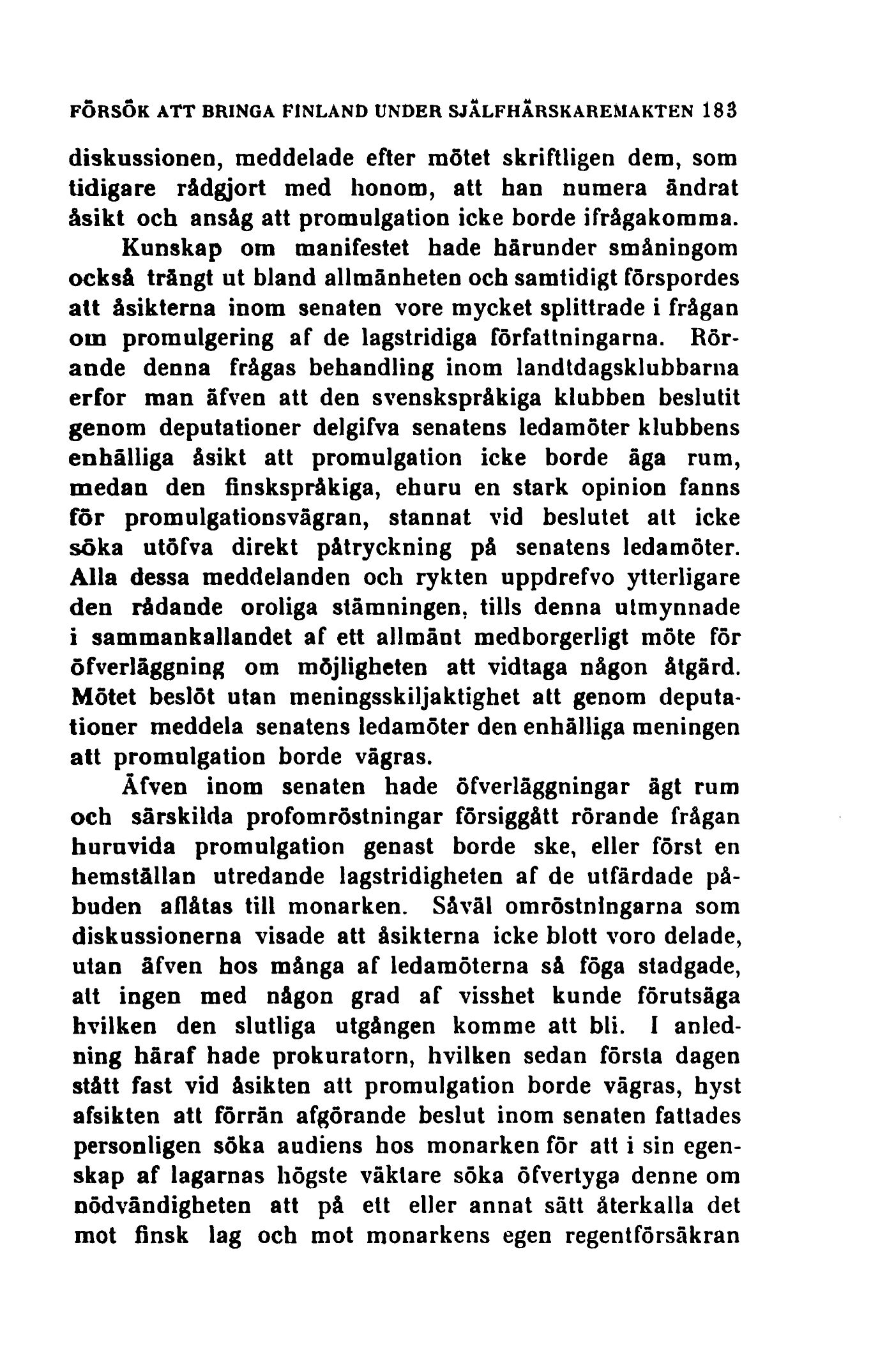 FÖRSÖK ATT BRINGA FINLAND UNDER SJÄLFHÄRSKAREMAKTEN 183

diskussionen, meddelade efter mötet skriftligen dem, som tidigare rådgjort med honom, att han numera ändrat åsikt och ansåg att promulgation icke borde ifrågakomma.

Kunskap om manifestet hade härunder småningom också trängt ut bland allmänheten och samtidigt förspordes att åsikterna inom senaten vore mycket splittrade i frågan om promulgering af de lagstridiga författningarna. Rörande denna frågas behandling inom landtdagsklubbarna erfor man äfven att den svenskspråkiga klubben beslutit genom deputationer delgifva senatens ledamöter klubbens enhälliga åsikt att promulgation icke borde äga rum, medan den finskspråkiga, ehuru en stark opinion fanns för promulgationsvägran, stannat vid beslutet att icke söka utöfva direkt påtryckning på senatens ledamöter. Alla dessa meddelanden och rykten uppdrefvo ytterligare den rådande oroliga stämningen, tills denna utmynnade i sammankallandet af ett allmänt medborgerligt möte för öfverläggning om möjligheten att vidtaga någon åtgärd. Mötet beslöt utan meningsskiljaktighet att genom deputationer meddela senatens ledamöter den enhälliga meningen att promulgation borde vägras.

Äfven inom senaten hade öfverläggningar ägt rum och särskilda profomröstningar försiggått rörande frågan huruvida promulgation genast borde ske, eller först en hemställan utredande lagstridigheten af de utfärdade påbuden aflåtas till monarken. Såväl omröstningarna som diskussionerna visade att åsikterna icke blott voro delade, utan äfven hos många af ledamöterna så föga stadgade, att ingen med någon grad af visshet kunde förutsäga hvilken den slutliga utgången komme att bli. I anledning häraf hade prokuratorn, hvilken sedan första dagen stått fast vid åsikten att promulgation borde vägras, hyst afsikten att förrän afgörande beslut inom senaten fattades personligen söka audiens hos monarken för att i sin egenskap af lagarnas högste väktare söka öfvertyga denne om nödvändigheten att på ett eller annat sätt återkalla det mot finsk lag och mot monarkens egen regentförsäkran